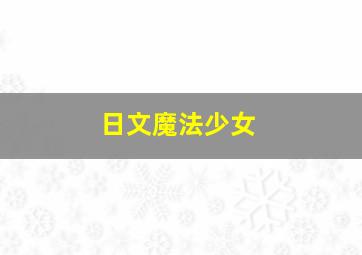 日文魔法少女